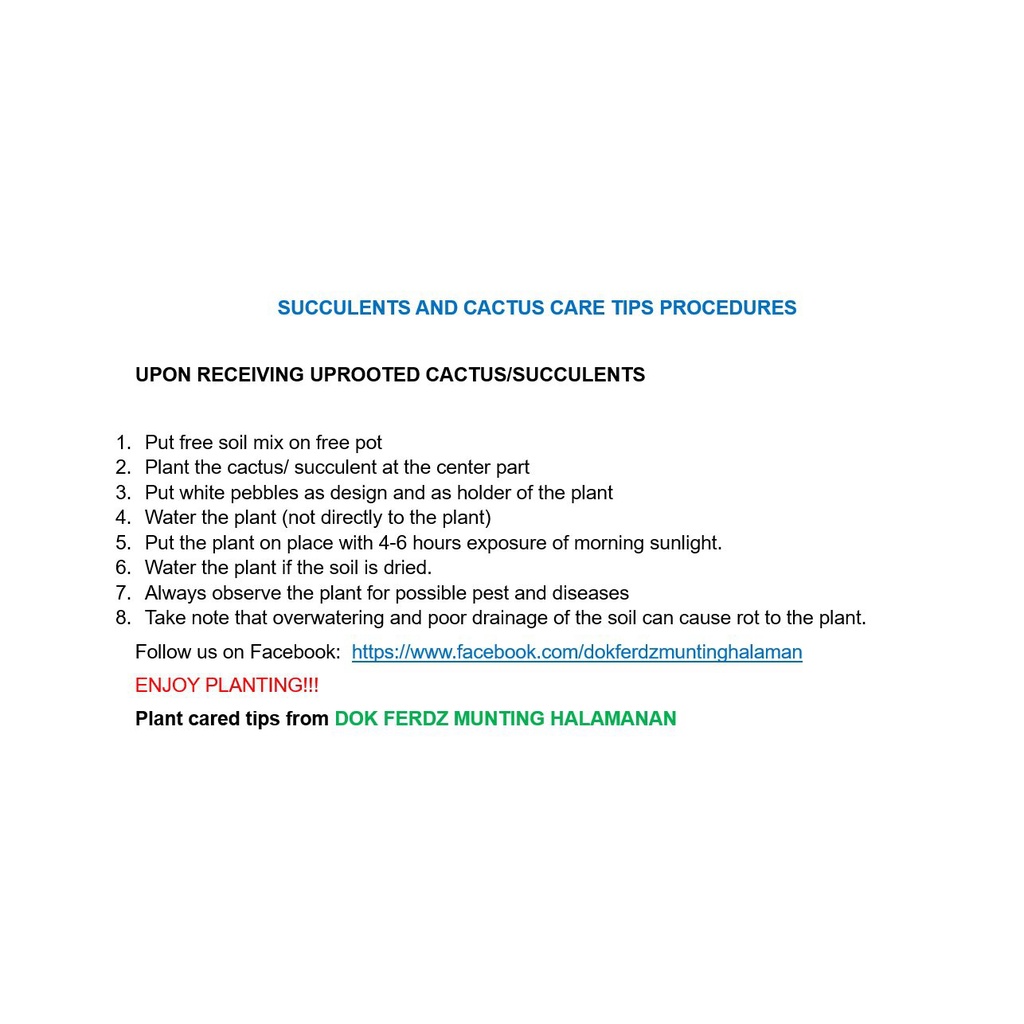 SUCCULENTS AND CACTUS CARE TIPS PROCEDURES

UPON RECEIVING UPROOTED CACTUS/SUCCULENTS

1. Put free soil mix on free pot
2. Plant the cactus/ succulent at the center part
3. Put white pebbles as design and as holder of the plant
4. Water the plant (not directly to the plant)
5. Put the plant on place with 4-6 hours exposure of morning sunlight.
6. Water the plant if the soil is dried.
7. Always observe the plant for possible pest and diseases
8. Take note that overwatering and poor drainage of the soil can cause rot to the plant.

Follow us on Facebook: https://www.facebook.com/dokferdzmuntinghalaman

ENJOY PLANTING!!!

Plant cared tips from DOK FERDZ MUNTING HALAMANAN